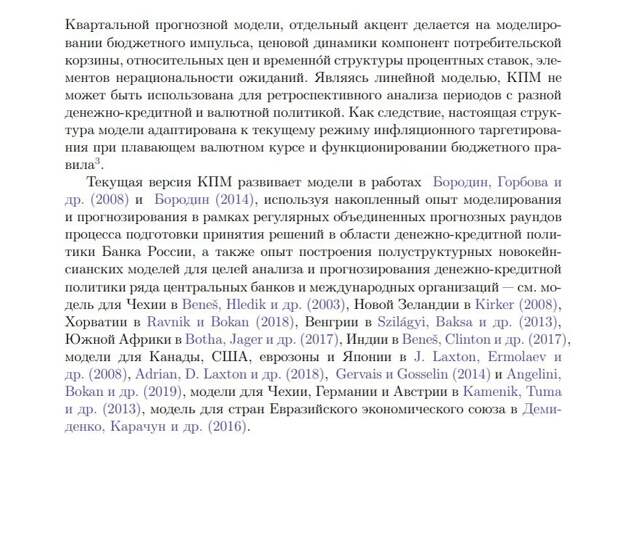 Квартальной прогнозной модели, отдельный акцент делается на моделировании бюджетного импульса, ценовой динамики компонент потребительской корзины, относительных цен и временно́й структуры процентных ставок, элементов нерациональности ожиданий. Являясь линейной моделью, КПМ не может быть использована для ретроспективного анализа периодов с разной денежно-кредитной и валютной политикой. Как следствие, настоящая структура модели адаптирована к текущему режиму инфляционного таргетирования при плавающем валютном курсе и функционировании бюджетного правила$^3$.

Текущая версия КПМ развивает модели в работах Бородин, Горбова и др. (2008) и Бородин (2014), используя накопленный опыт моделирования и прогнозирования в рамках регулярных объединенных прогнозных раундов процесса подготовки принятия решений в области денежно-кредитной политики Банка России, а также опыт построения полуструктурных новокейнсианских моделей для целей анализа и прогнозирования денежно-кредитной политики ряда центральных банков и международных организаций — см. модель для Чехии в Beneš, Hledik и др. (2003), Новой Зеландии в Kirker (2008), Хорватии в Ravnik и Bokan (2018), Венгрии в Szilágyi, Baksa и др. (2013), Южной Африки в Botha, Jager и др. (2017), Индии в Beneš, Clinton и др. (2017), модели для Канады, США, еврозоны и Японии в J. Laxton, Ermolaev и др. (2008), Adrian, D. Laxton и др. (2018), Gervais и Gosselin (2014) и Angelini, Bokan и др. (2019), модели для Чехии, Германии и Австрии в Kamenik, Tuma и др. (2013), модель для стран Евразийского экономического союза в Демиденко, Карачун и др. (2016).